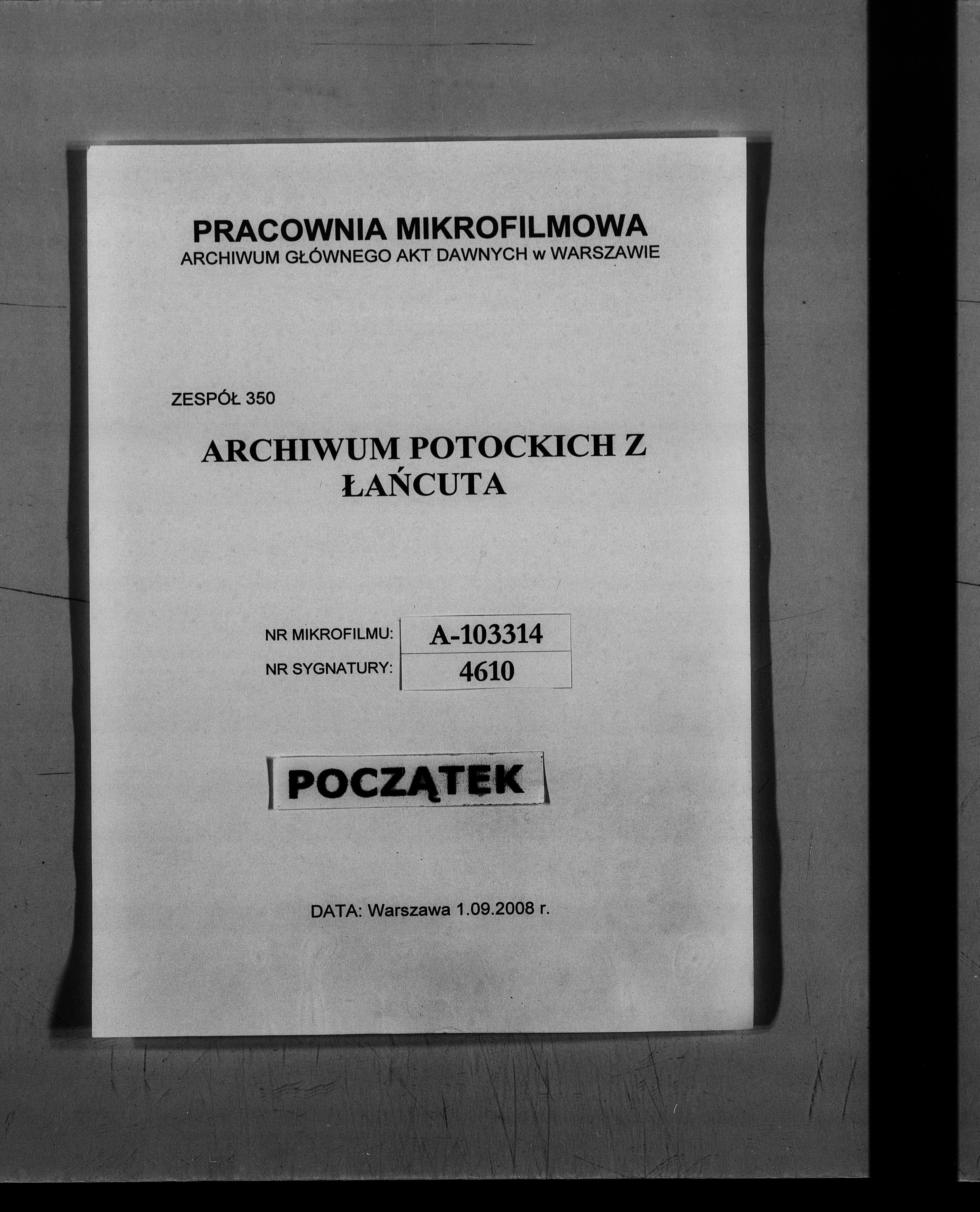 PRACOWNIA MIKROFILMOWA
ARCHIWUM GŁÓWNEGO AKT DAWNYCH w WARSZAWIE

ZESPÓŁ 350

ARCHIWUM POTOCKICH Z ŁAŃCUTA

NR MIKROFILMU: A-103314
NR SYGNATURY: 4610

POCZĄTEK

DATA: Warszawa 1.09.2008 r.